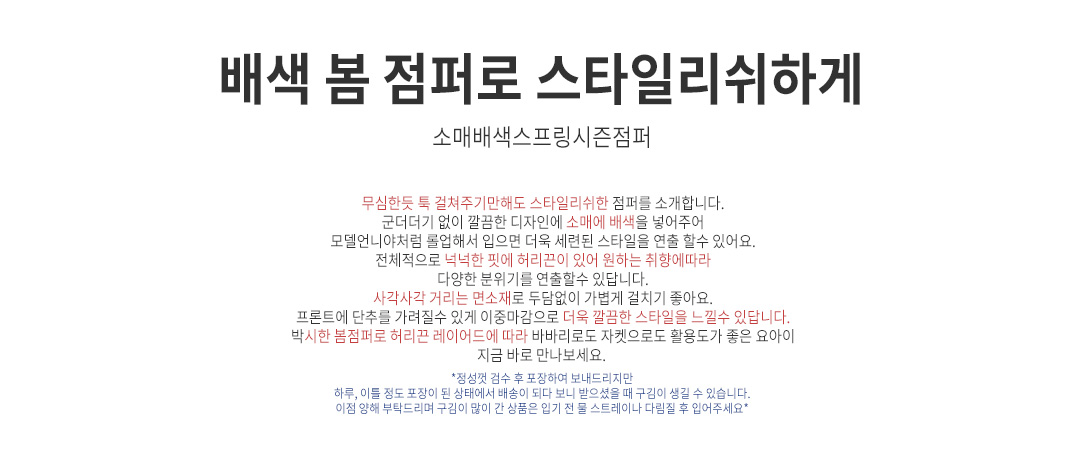 배색 봄 점퍼로 스타일리쉬하게

소매배색스프링시즌점퍼

무심한듯 툭 걸쳐주기만해도 스타일리쉬한 점퍼를 소개합니다.
군더더기 없이 깔끔한 디자인에 소매에 배색을 넣어주어
모델언니야처럼 롤업해서 입으면 더욱 세련된 스타일을 연출 할수 있어요.
전체적으로 넉넉한 핏에 허리끈이 있어 원하는 취향에따라
다양한 분위기를 연출할수 있답니다.
사각사각 거리는 면소재로 두담없이 가볍게 걸치기 좋아요.
프론트에 단추를 가려질수 있게 이중마감으로 더욱 깔끔한 스타일을 느낄수 있답니다.
박시한 봄점퍼로 허리끈 레이어드에 따라 바바리로도 자켓으로도 활용도가 좋은 요아이
지금 바로 만나보세요.

*정성껏 검수 후 포장하여 보내드리지만
하루, 이틀 정도 포장이 된 상태에서 배송이 되다 보니 받으셨을 때 구김이 생길 수 있습니다.
이점 양해 부탁드리며 구김이 많이 간 상품은 입기 전 물 스트레이나 다림질 후 입어주세요*